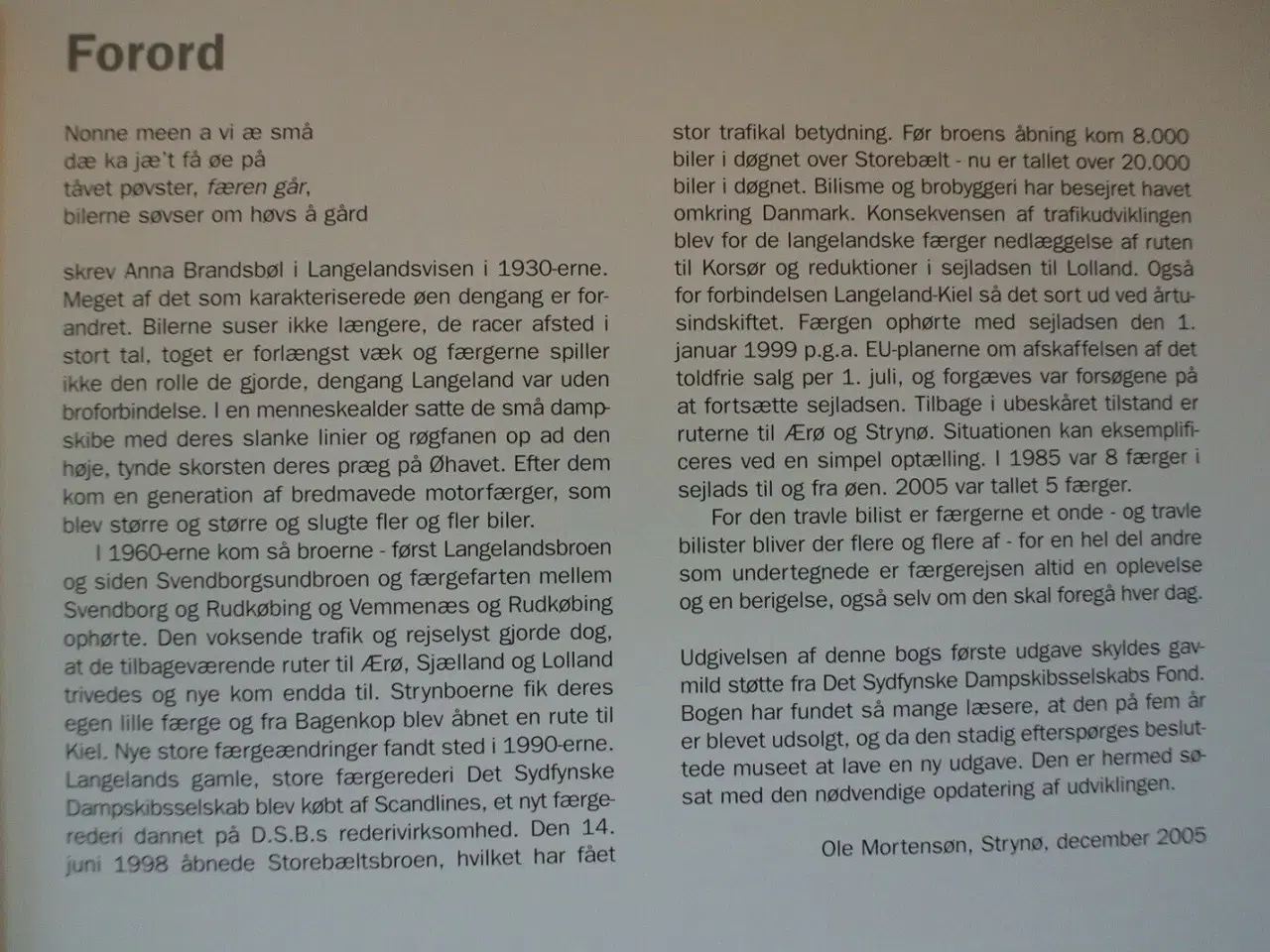 Forord

Nonne meen a vi æ små
dæ ka jæ't få øe på
tåvet pøvster, færen går,
bilerne søvser om høvs å gård

skrev Anna Brandsbøl i Langelandsvisen i 1930-erne. Meget af det som karakteriserede øen dengang er forandret. Bilerne suser ikke længere, de racer afsted i stort tal, toget er forlængst væk og færgerne spiller ikke den rolle de gjorde, dengang Langeland var uden broforbindelse. I en menneskealder satte de små dampskibe med deres slanke linier og røgfanen op ad den høje, tynde skorsten deres præg på Øhavet. Efter dem kom en generation af bredmavede motorfærger, som blev større og større og slugte fler og fler biler.

I 1960-erne kom så broerne - først Langelandsbroen og siden Svendborgsundbroen og færgefarten mellem Svendborg og Rudkøbing og Vemmenæs og Rudkøbing ophørte. Den voksende trafik og rejselyst gjorde dog, at de tilbageværende ruter til Ærø, Sjælland og Lolland trivedes og nye kom endda til. Strynboerne fik deres egen lille færge og fra Bagenkop blev åbnet en rute til Kiel. Nye store færgeændringer fandt sted i 1990-erne. Langelands gamle, store færgerederi Det Sydfynske Dampskibsselskab blev købt af Scandlines, et nyt færgerederi dannet på D.S.B.s rederivirksomhed. Den 14. juni 1998 åbnede Storebæltsbroen, hvilket har fået stor trafikal betydning. Før broens åbning kom 8.000 biler i døgnet over Storebælt - nu er tallet over 20.000 biler i døgnet. Bilisme og brobyggeri har besejret havet omkring Danmark. Konsekvensen af trafikudviklingen blev for de langelandske færger nedlæggelse af ruten til Korsør og reduktioner i sejladsen til Lolland. Også for forbindelsen Langeland-Kiel så det sort ud ved årtusindskiftet. Færgen ophørte med sejladsen den 1. januar 1999 p.g.a. EU-planerne om afskaffelsen af det toldfrie salg per 1. juli, og forgæves var forsøgene på at fortsætte sejladsen. Tilbage i ubeskåret tilstand er ruterne til Ærø og Strynø. Situationen kan eksemplificeres ved en simpel optælling. I 1985 var 8 færger i sejlads til og fra øen. 2005 var tallet 5 færger.

For den travle bilist er færgerne et onde - og travle bilister bliver der flere og flere af - for en hel del andre som undertegnede er færgerejsen altid en oplevelse og en berigelse, også selv om den skal foregå hver dag.

Udgivelsen af denne bogs første udgave skyldes gavmild støtte fra Det Sydfynske Dampskibsselskabs Fond. Bogen har fundet så mange læsere, at den på fem år er blevet udsolgt, og da den stadig efterspørges besluttede museet at lave en ny udgave. Den er hermed søsat med den nødvendige opdatering af udviklingen.

Ole Mortensøn, Strynø, december 2005